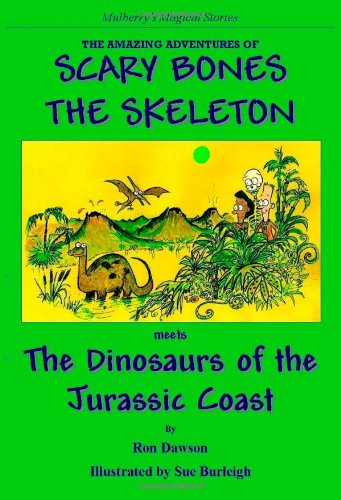 Mulberry's Magical Stories

THE AMAZING ADVENTURES OF
SCARY BONES
THE SKELETON

meets
The Dinosaurs of the Jurassic Coast

By
Ron Dawson
Illustrated by Sue Burleigh